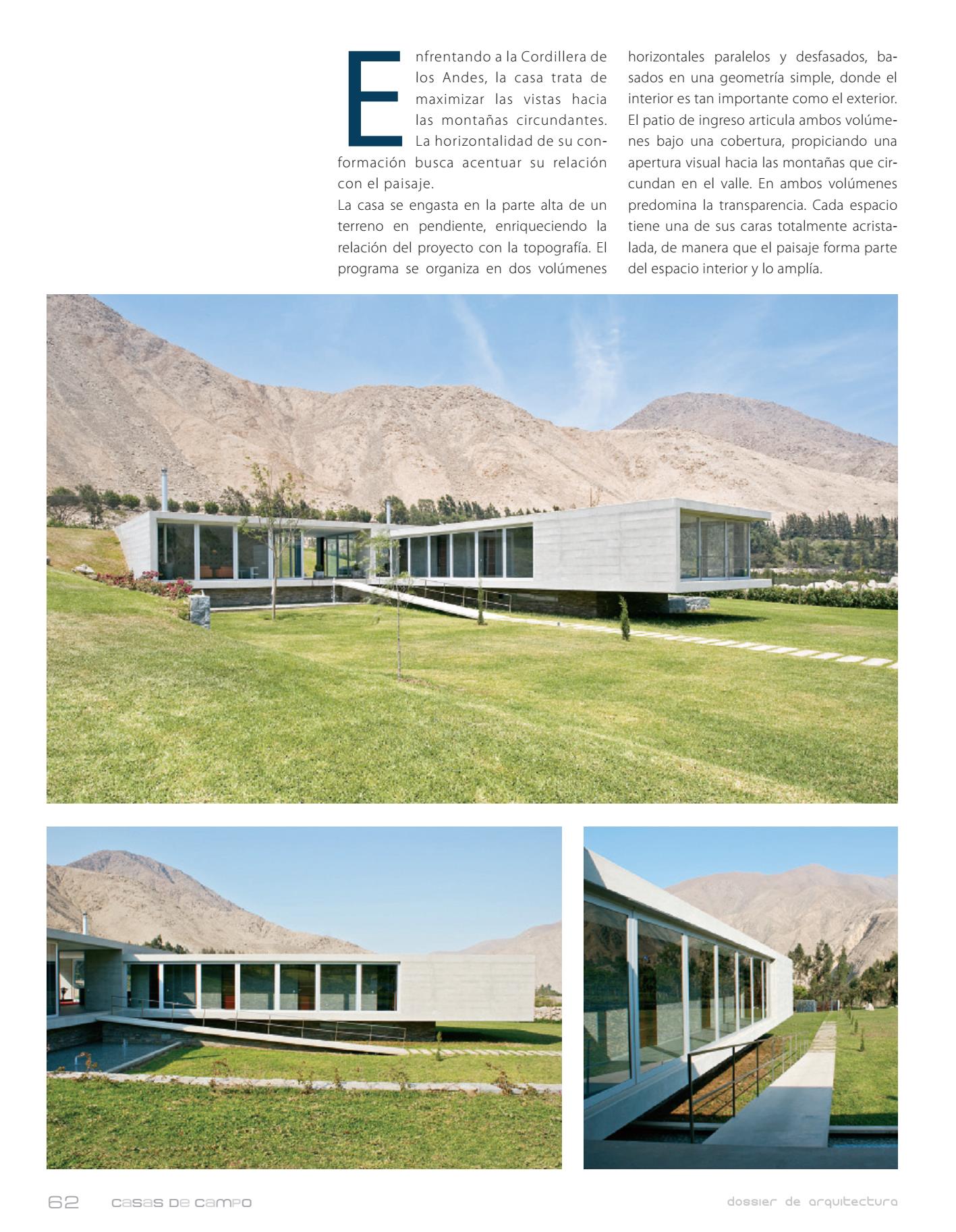 Enfrentando a la Cordillera de los Andes, la casa trata de maximizar las vistas hacia las montañas circundantes. La horizontalidad de su conformación busca acentuar su relación con el paisaje.
La casa se engasta en la parte alta de un terreno en pendiente, enriqueciendo la relación del proyecto con la topografía. El programa se organiza en dos volúmenes horizontales paralelos y desfasados, basados en una geometría simple, donde el interior es tan importante como el exterior. El patio de ingreso articula ambos volúmenes bajo una cobertura, propiciando una apertura visual hacia las montañas que circundan en el valle. En ambos volúmenes predomina la transparencia. Cada espacio tiene una de sus caras totalmente acristalada, de manera que el paisaje forma parte del espacio interior y lo amplía.

62 casas de campo

dossier de arquitectura